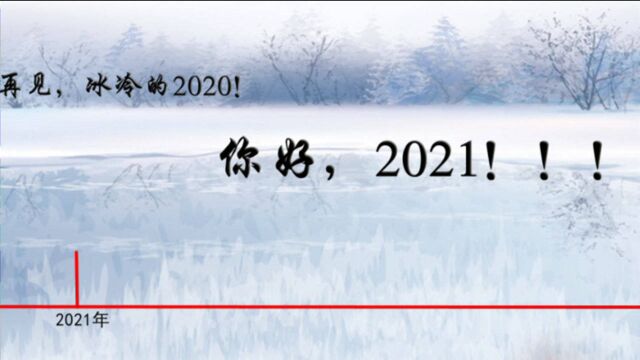 再见，冰冷的2020!

你好，2021！！！

2021年